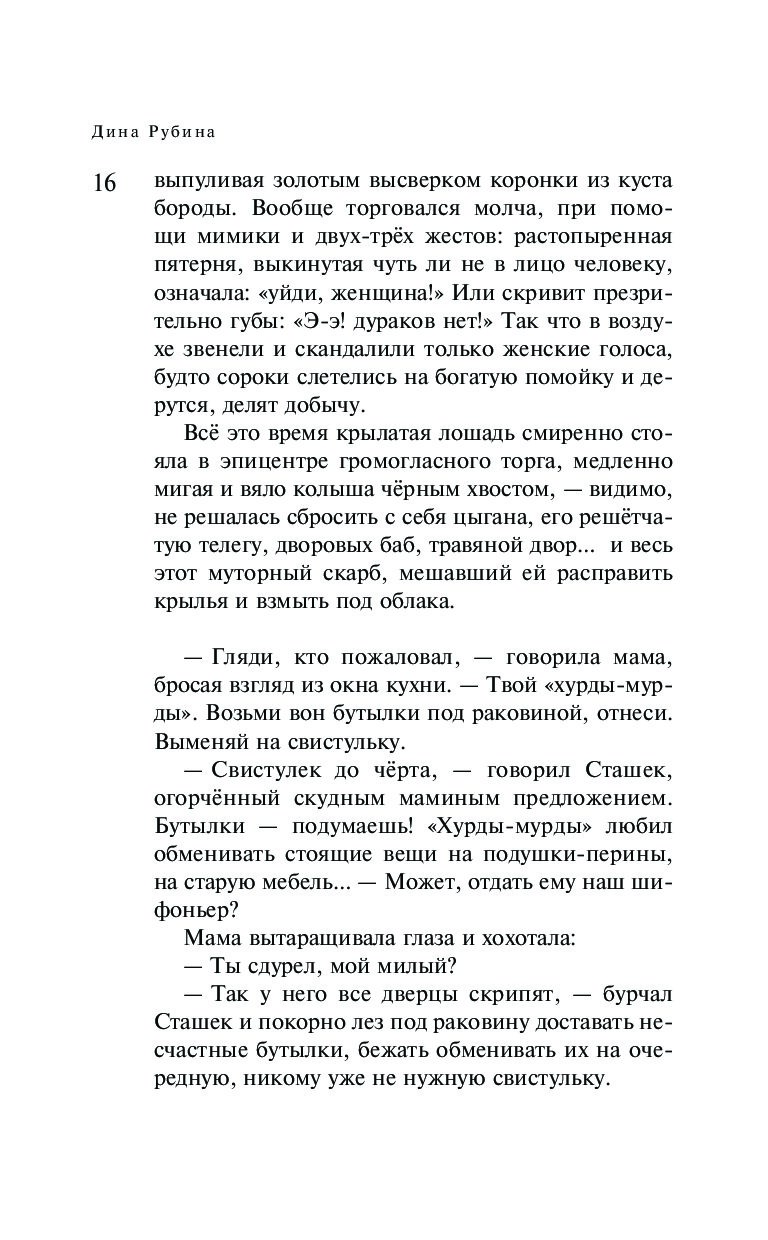 Дина Рубина

16

выпуливая золотым высверком коронки из куста бороды. Вообще торговался молча, при помощи мимики и двух-трёх жестов: растопыренная пятерня, выкинутая чуть ли не в лицо человеку, означала: «уйди, женщина!» Или скривит презрительно губы: «Э-э! дураков нет!» Так что в воздухе звенели и скандалили только женские голоса, будто сороки слетелись на богатую помойку и дерутся, делят добычу.

Всё это время крылатая лошадь смиренно стояла в эпицентре громогласного торга, медленно мигая и вяло колыша чёрным хвостом, — видимо, не решалась сбросить с себя цыгана, его решётчатую телегу, дворовых баб, травяной двор... и весь этот муторный скарб, мешавший ей расправить крылья и взмыть под облака.

— Гляди, кто пожаловал, — говорила мама, бросая взгляд из окна кухни. — Твой «хурды-мурды». Возьми вон бутылки под раковиной, отнеси. Выменяй на свистульку.

— Свистулек до чёрта, — говорил Сташек, огорчённый скудным маминым предложением. Бутылки — подумаешь! «Хурды-мурды» любил обменивать стоящие вещи на подушки-перины, на старую мебель... — Может, отдать ему наш шифоньер?

Мама вытаращивала глаза и хохотала:

— Ты сдурел, мой милый?

— Так у него все дверцы скрипят, — бурчал Сташек и покорно лез под раковину доставать несчастные бутылки, бежать обменивать их на очередную, никому уже не нужную свистульку.